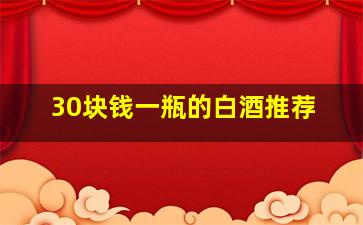 30块钱一瓶的白酒推荐